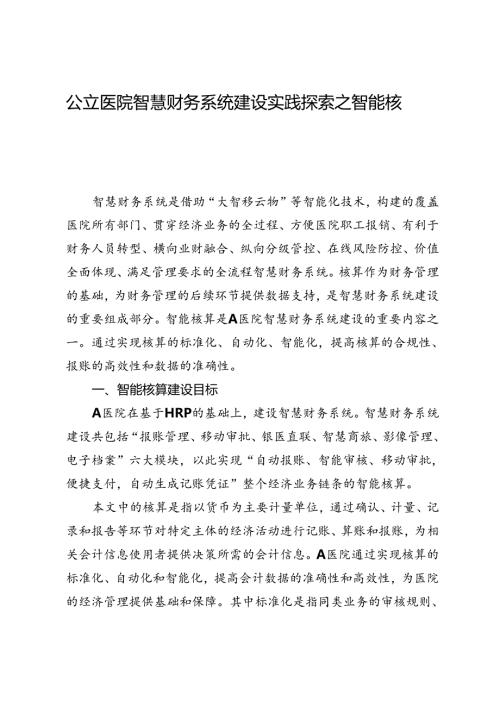 公立医院智慧财务系统建设实践探索之智能核

智慧财务系统是借助“大智移云物”等智能化技术，构建的覆盖医院所有部门、贯穿经济业务的全过程、方便医院职工报销、有利于财务人员转型、横向业财融合、纵向分级管控、在线风险防控、价值全面体现、满足管理要求的全流程智慧财务系统。核算作为财务管理的基础，为财务管理的后续环节提供数据支持，是智慧财务系统建设的重要组成部分。智能核算是A医院智慧财务系统建设的重要内容之一。通过实现核算的标准化、自动化、智能化，提高核算的合规性、报账的高效性和数据的准确性。

一、智能核算建设目标

A医院在基于HRP的基础上，建设智慧财务系统。智慧财务系统建设共包括“报账管理、移动审批、银医直联、智慧商旅、影像管理、电子档案”六大模块，以此实现“自动报账、智能审核、移动审批，便捷支付，自动生成记账凭证”整个经济业务链条的智能核算。

本文中的核算是指以货币为主要计量单位，通过确认、计量、记录和报告等环节对特定主体的经济活动进行记账、算账和报账，为相关会计信息使用者提供决策所需的会计信息。A医院通过实现核算的标准化、自动化和智能化，提高会计数据的准确性和高效性，为医院的经济管理提供基础和保障。其中标准化是指同类业务的审核规则、